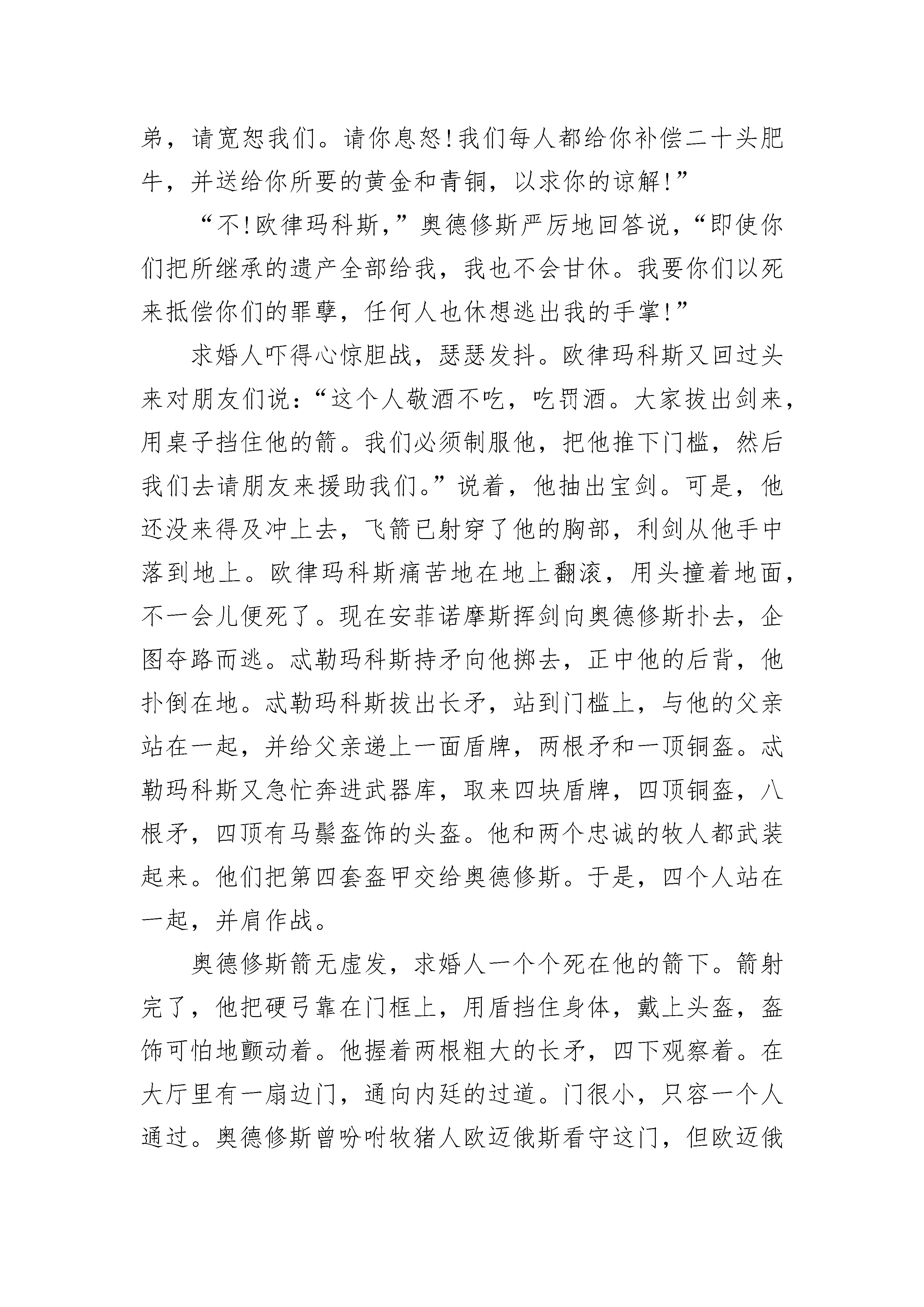 弟，请宽恕我们。请你息怒！我们每人都给你补偿二十头肥牛，并送给你所要的黄金和青铜，以求你的谅解！”

“不！欧律玛科斯，”奥德修斯严厉地回答说，“即使你们把所继承的遗产全部给我，我也不会甘休。我要你们以死来抵偿你们的罪孽，任何人也休想逃出我的手掌！”

求婚人吓得心惊胆战，瑟瑟发抖。欧律玛科斯又回过头来对朋友们说：“这个人敬酒不吃，吃罚酒。大家拔出剑来，用桌子挡住他的箭。我们必须制服他，把他推下门槛，然后我们去请朋友来援助我们。”说着，他抽出宝剑。可是，他还没来得及冲上去，飞箭已射穿了他的胸部，利剑从他手中落到地上。欧律玛科斯痛苦地在地上翻滚，用头撞着地面，不一会儿便死了。现在安菲诺摩斯挥剑向奥德修斯扑去，企图夺路而逃。忒勒玛科斯持矛向他掷去，正中他的后背，他扑倒在地。忒勒玛科斯拔出长矛，站到门槛上，与他的父亲站在一起，并给父亲递上一面盾牌，两根矛和一顶铜盔。忒勒玛科斯又急忙奔进武器库，取来四块盾牌，四顶铜盔，八根矛，四顶有马鬃盔饰的头盔。他和两个忠诚的牧人都武装起来。他们把第四套盔甲交给奥德修斯。于是，四个人站在一起，并肩作战。

奥德修斯箭无虚发，求婚人一个个死在他的箭下。箭射完了，他把硬弓靠在门框上，用盾挡住身体，戴上头盔，盔饰可怕地颤动着。他握着两根粗大的长矛，四下观察着。在大厅里有一扇边门，通向内廷的过道。门很小，只容一个人通过。奥德修斯曾吩咐牧猪人欧迈俄斯看守这门，但欧迈俄